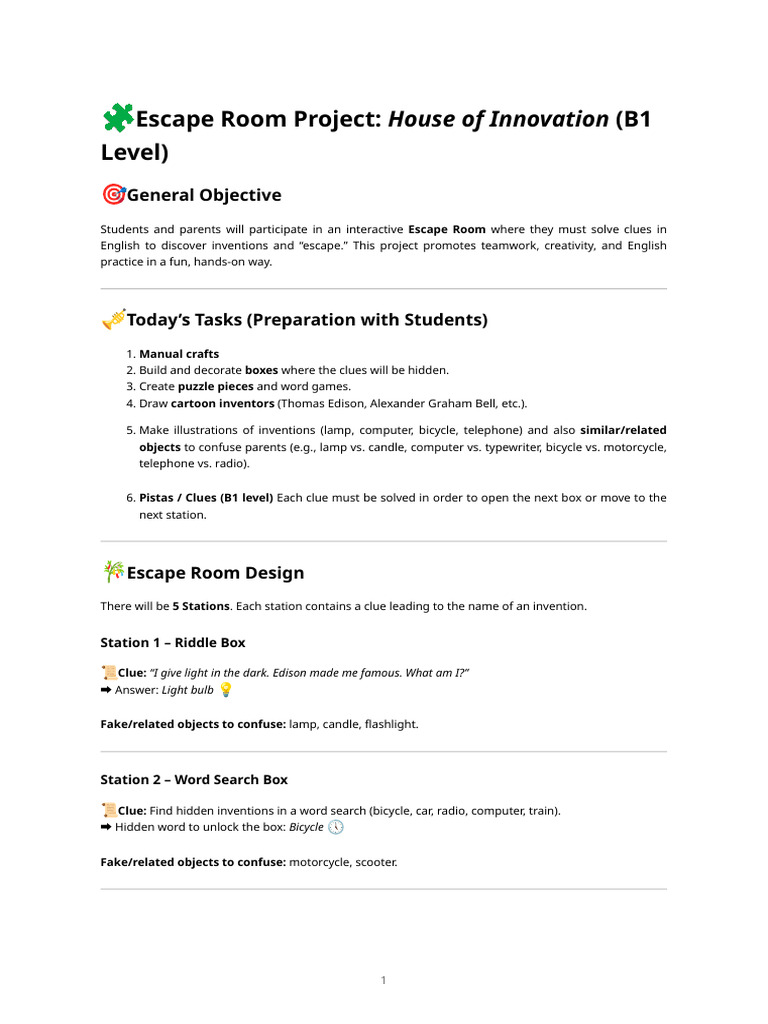 Escape Room Project: House of Innovation (B1 Level)

General Objective

Students and parents will participate in an interactive Escape Room where they must solve clues in English to discover inventions and "escape." This project promotes teamwork, creativity, and English practice in a fun, hands-on way.

Today's Tasks (Preparation with Students)

1. Manual crafts
2. Build and decorate boxes where the clues will be hidden.
3. Create puzzle pieces and word games.
4. Draw cartoon inventors (Thomas Edison, Alexander Graham Bell, etc.).

5. Make illustrations of inventions (lamp, computer, bicycle, telephone) and also similar/related objects to confuse parents (e.g., lamp vs. candle, computer vs. typewriter, bicycle vs. motorcycle, telephone vs. radio).

6. Pistas / Clues (B1 level) Each clue must be solved in order to open the next box or move to the next station.

Escape Room Design

There will be 5 Stations. Each station contains a clue leading to the name of an invention.

Station 1 – Riddle Box

Clue: "I give light in the dark. Edison made me famous. What am I?"
➡ Answer: Light bulb

Fake/related objects to confuse: lamp, candle, flashlight.

Station 2 – Word Search Box

Clue: Find hidden inventions in a word search (bicycle, car, radio, computer, train).
➡ Hidden word to unlock the box: Bicycle

Fake/related objects to confuse: motorcycle, scooter.

1